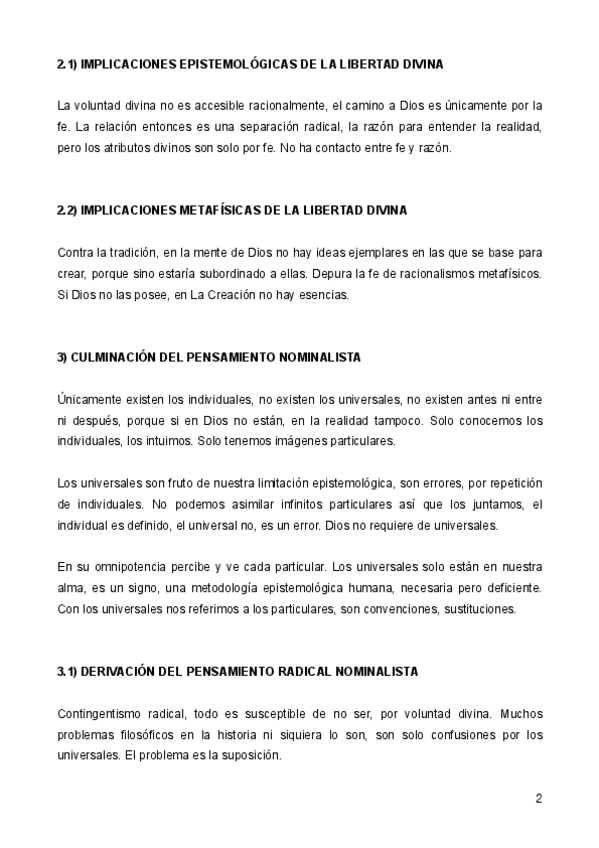 2.1) IMPLICACIONES EPISTEMOLÓGICAS DE LA LIBERTAD DIVINA

La voluntad divina no es accesible racionalmente, el camino a Dios es únicamente por la fe. La relación entonces es una separación radical, la razón para entender la realidad, pero los atributos divinos son solo por fe. No ha contacto entre fe y razón.

2.2) IMPLICACIONES METAFÍSICAS DE LA LIBERTAD DIVINA

Contra la tradición, en la mente de Dios no hay ideas ejemplares en las que se base para crear, porque sino estaría subordinado a ellas. Depura la fe de racionalismos metafísicos. Si Dios no las posee, en La Creación no hay esencias.

3) CULMINACIÓN DEL PENSAMIENTO NOMINALISTA

Únicamente existen los individuales, no existen los universales, no existen antes ni entre ni después, porque si en Dios no están, en la realidad tampoco. Solo conocemos los individuales, los intuimos. Solo tenemos imágenes particulares.

Los universales son fruto de nuestra limitación epistemológica, son errores, por repetición de individuales. No podemos asimilar infinitos particulares así que los juntamos, el individual es definido, el universal no, es un error. Dios no requiere de universales.

En su omnipotencia percibe y ve cada particular. Los universales solo están en nuestra alma, es un signo, una metodología epistemológica humana, necesaria pero deficiente. Con los universales nos referimos a los particulares, son convenciones, sustituciones.

3.1) DERIVACIÓN DEL PENSAMIENTO RADICAL NOMINALISTA

Contingentismo radical, todo es susceptible de no ser, por voluntad divina. Muchos problemas filosóficos en la historia ni siquiera lo son, son solo confusiones por los universales. El problema es la suposición.

2